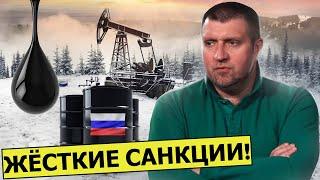 ЖЁСТКИЕ САНКЦИИ!